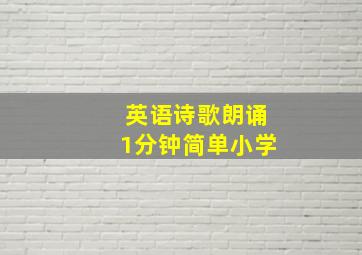 英语诗歌朗诵
1分钟简单小学